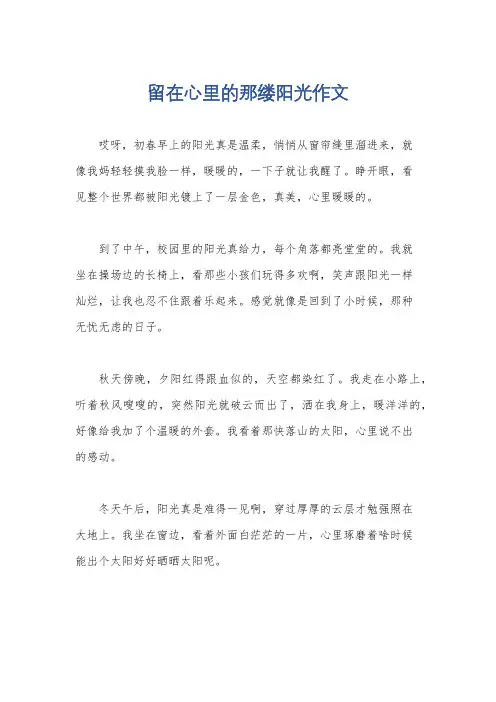 留在心里的那缕阳光作文

哎呀，初春早上的阳光真是温柔，悄悄从窗帘缝里溜进来，就像我妈轻轻摸我脸一样，暖暖的，一下子就让我醒了。睁开眼，看见整个世界都被阳光镀上了一层金色，真美，心里暖暖的。

到了中午，校园里的阳光真给力，每个角落都亮堂堂的。我就坐在操场边的长椅上，看那些小孩们玩得多欢啊，笑声跟阳光一样灿烂，让我也忍不住跟着乐起来。感觉就像是回到了小时候，那种无忧无虑的日子。

秋天傍晚，夕阳红得跟血似的，天空都染红了。我走在小路上，听着秋风嗖嗖的，突然阳光就破云而出了，洒在我身上，暖洋洋的，好像给我加了个温暖的外套。我看着那快落山的太阳，心里说不出的感动。

冬天午后，阳光真是难得一见啊，穿过厚厚的云层才勉强照在大地上。我坐在窗边，看着外面白茫茫的一片，心里琢磨着啥时候能出个太阳好好晒晒太阳呢。